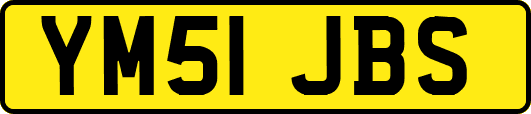 YM51 JBS